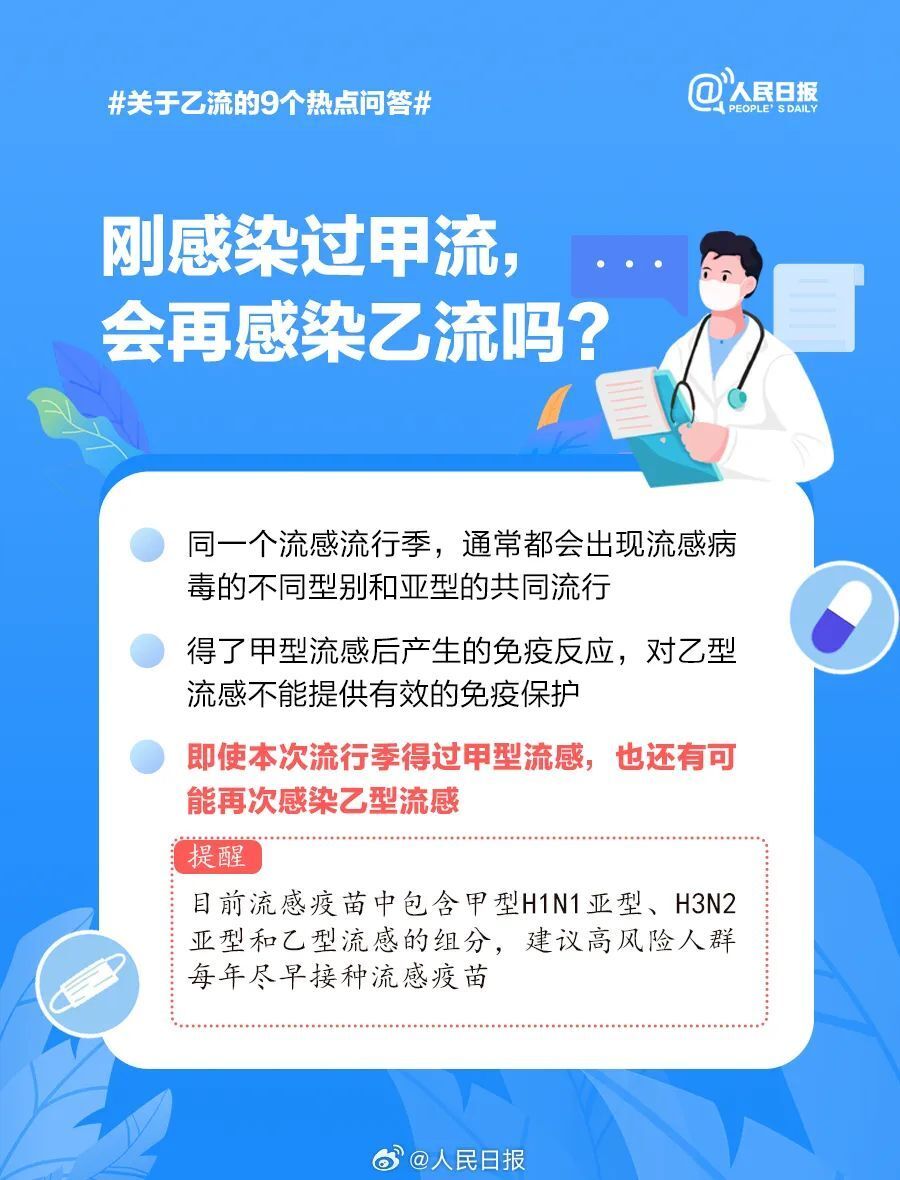 #关于乙流的9个热点问答#

@人民日报 PEOPLE'S DAILY

刚感染过甲流，会再感染乙流吗？

同一个流感流行季，通常都会出现流感病毒的不同型别和亚型的共同流行

得了甲型流感后产生的免疫反应，对乙型流感不能提供有效的免疫保护

即使本次流行季得过甲型流感，也还有可能再次感染乙型流感

提醒

目前流感疫苗中包含甲型H1N1亚型、H3N2亚型和乙型流感的组分，建议高风险人群每年尽早接种流感疫苗

@人民日报